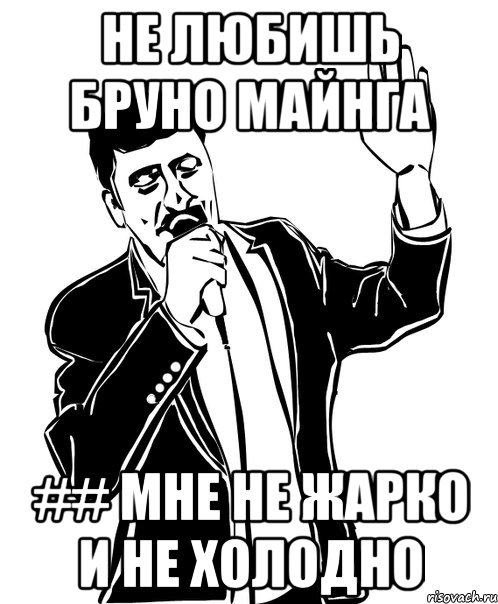 НЕ ЛЮБИШЬ БРУНО МАЙНГА

## МНЕ НЕ ЖАРКО И НЕ ХОЛОДНО

risovach.ru